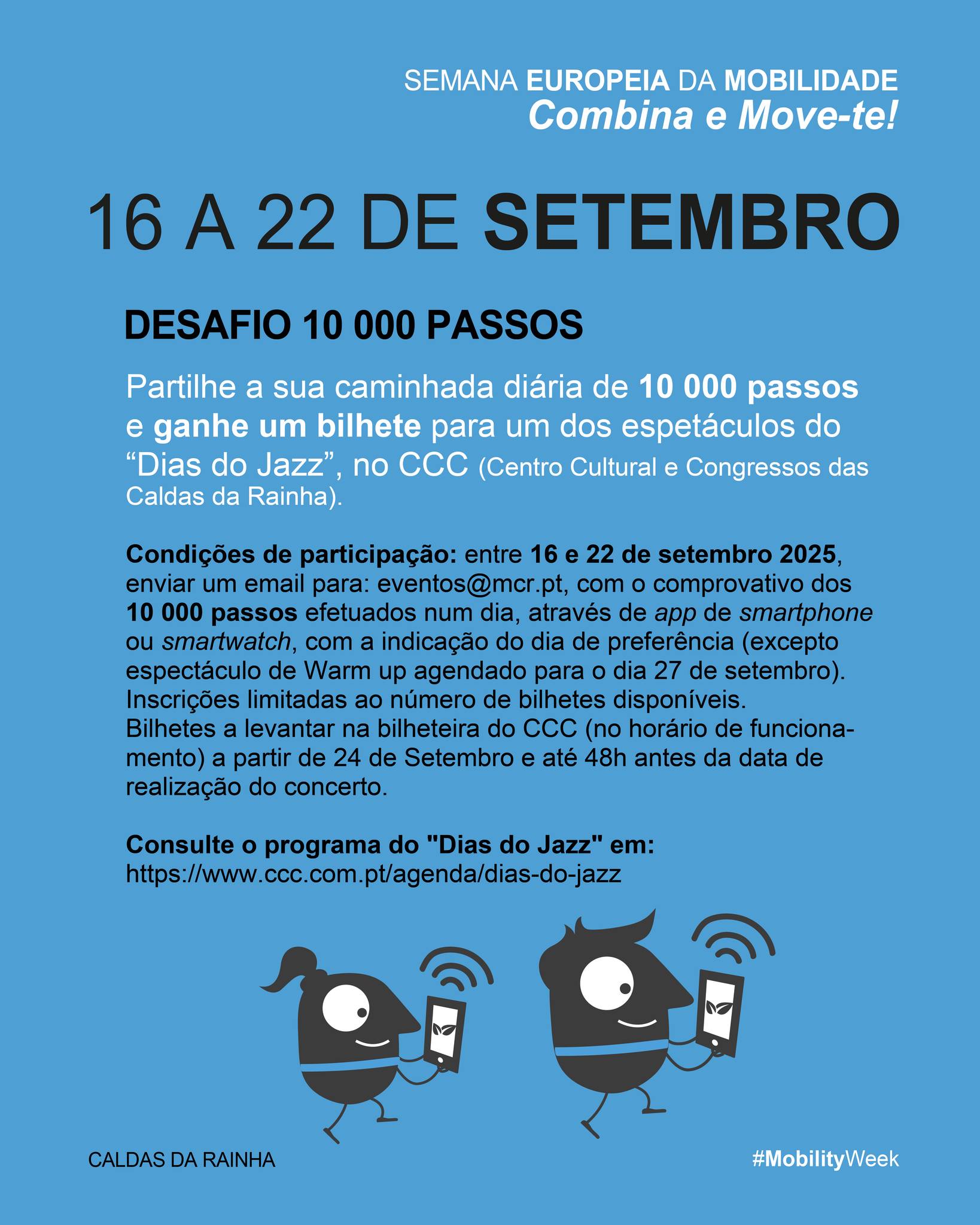 SEMANA EUROPEIA DA MOBILIDADE
Combina e Move-te!

16 A 22 DE SETEMBRO

DESAFIO 10 000 PASSOS

Partilhe a sua caminhada diária de 10 000 passos e ganhe um bilhete para um dos espetáculos do “Dias do Jazz”, no CCC (Centro Cultural e Congressos das Caldas da Rainha).

Condições de participação: entre 16 e 22 de setembro 2025, enviar um email para: eventos@mcr.pt, com o comprovativo dos 10 000 passos efetuados num dia, através de app de smartphone ou smartwatch, com a indicação do dia de preferência (excepto espectáculo de Warm up agendado para o dia 27 de setembro). Inscrições limitadas ao número de bilhetes disponíveis. Bilhetes a levantar na bilheteira do CCC (no horário de funcionamento) a partir de 24 de Setembro e até 48h antes da data de realização do concerto.

Consulte o programa do "Dias do Jazz" em:
https://www.ccc.com.pt/agenda/dias-do-jazz

CALDAS DA RAINHA

#MobilityWeek